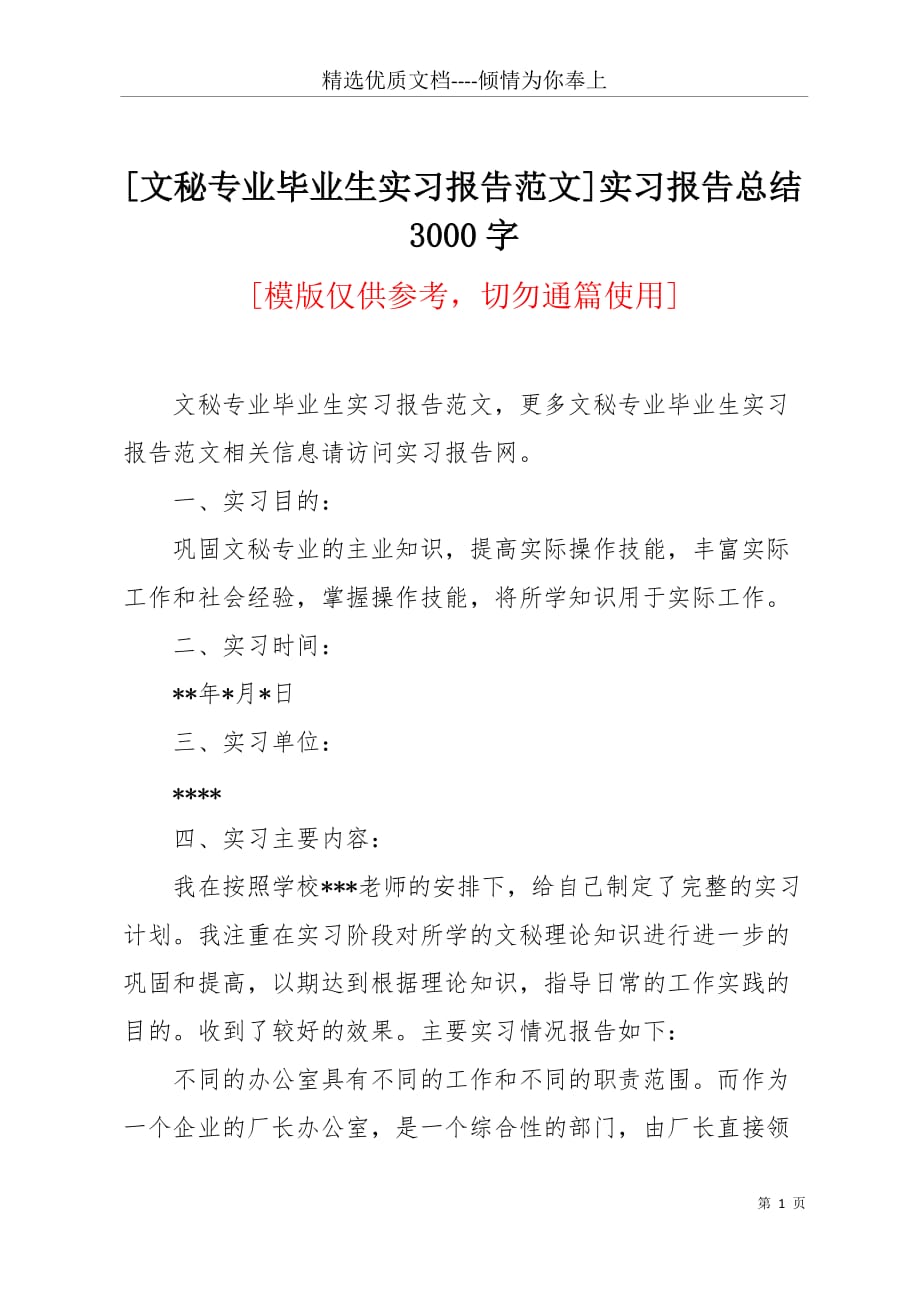 精选优质文档----倾情为你奉上

[文秘专业毕业生实习报告范文]实习报告总结3000字

[模版仅供参考，切勿通篇使用]

文秘专业毕业生实习报告范文，更多文秘专业毕业生实习报告范文相关信息请访问实习报告网。

一、实习目的：

巩固文秘专业的主业知识，提高实际操作技能，丰富实际工作和社会经验，掌握操作技能，将所学知识用于实际工作。

二、实习时间：

**年*月*日

三、实习单位：

****

四、实习主要内容：

我在按照学校***老师的安排下，给自己制定了完整的实习计划。我注重在实习阶段对所学的文秘理论知识进行进一步的巩固和提高，以期达到根据理论知识，指导日常的工作实践的目的。收到了较好的效果。主要实习情况报告如下：

不同的办公室具有不同的工作和不同的职责范围。而作为一个企业的厂长办公室，是一个综合性的部门，由厂长直接领

第 1 页